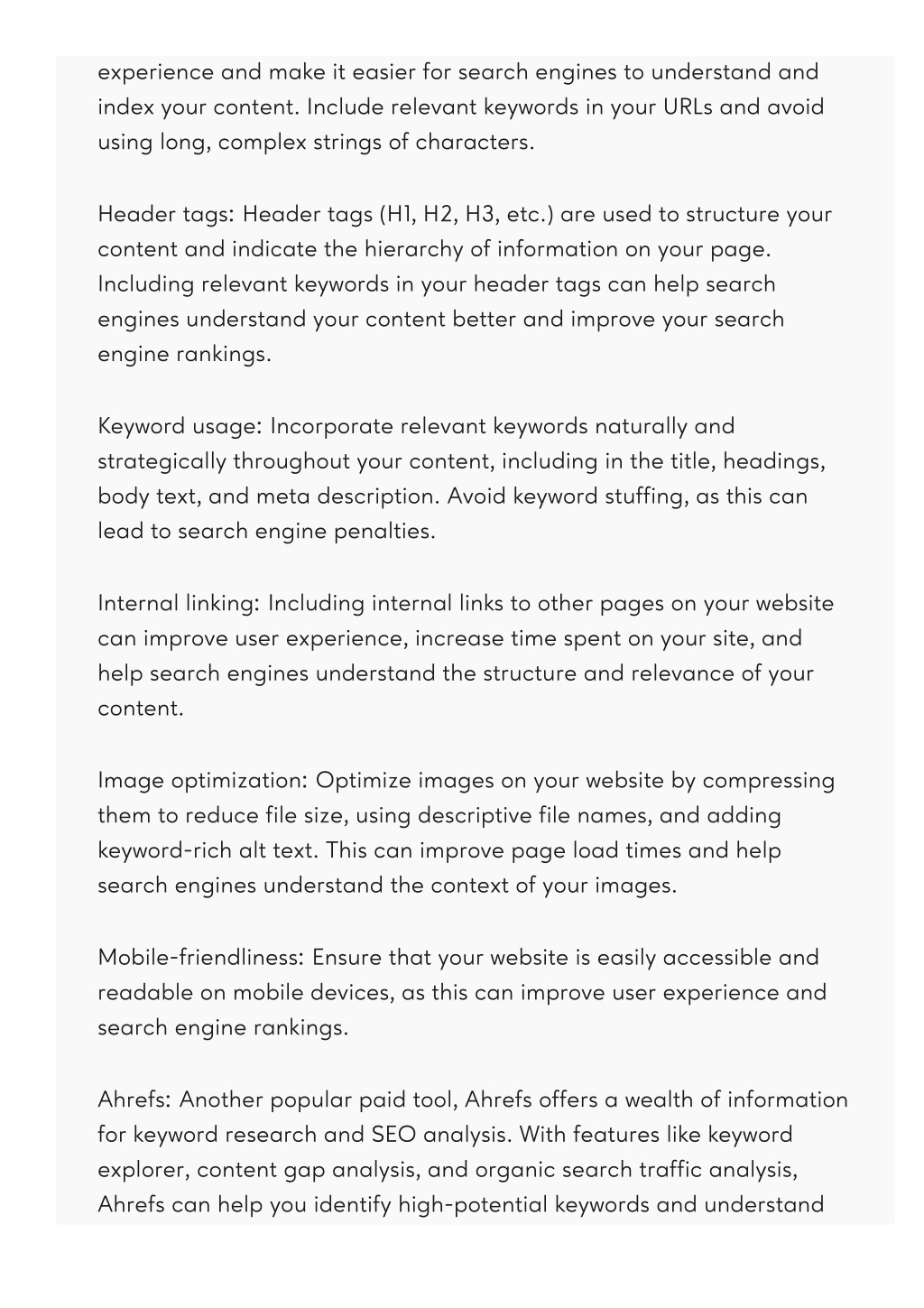 experience and make it easier for search engines to understand and index your content. Include relevant keywords in your URLs and avoid using long, complex strings of characters.

Header tags: Header tags (H1, H2, H3, etc.) are used to structure your content and indicate the hierarchy of information on your page. Including relevant keywords in your header tags can help search engines understand your content better and improve your search engine rankings.

Keyword usage: Incorporate relevant keywords naturally and strategically throughout your content, including in the title, headings, body text, and meta description. Avoid keyword stuffing, as this can lead to search engine penalties.

Internal linking: Including internal links to other pages on your website can improve user experience, increase time spent on your site, and help search engines understand the structure and relevance of your content.

Image optimization: Optimize images on your website by compressing them to reduce file size, using descriptive file names, and adding keyword-rich alt text. This can improve page load times and help search engines understand the context of your images.

Mobile-friendliness: Ensure that your website is easily accessible and readable on mobile devices, as this can improve user experience and search engine rankings.

Ahrefs: Another popular paid tool, Ahrefs offers a wealth of information for keyword research and SEO analysis. With features like keyword explorer, content gap analysis, and organic search traffic analysis, Ahrefs can help you identify high-potential keywords and understand